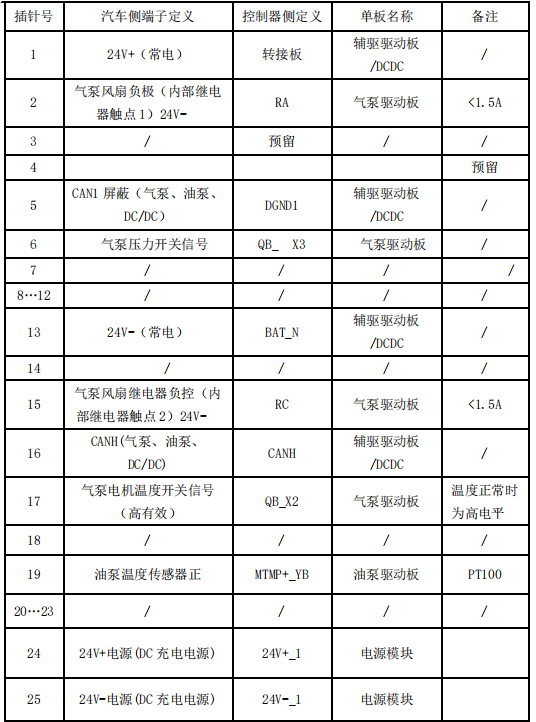 | 插针号 | 汽车侧端子定义 | 控制器侧定义 | 单板名称 | 备注 |
|---|---|---|---|---|
| 1 | 24V+（常电） | 转接板 | 辅驱驱动板/DCDC | / |
| 2 | 气泵风扇负极（内部继电器触点1）24V- | RA | 气泵驱动板 | <1.5A |
| 3 | / | 预留 | / | / |
| 4 | | | | 预留 |
| 5 | CAN1 屏蔽（气泵、油泵、DC/DC） | DGND1 | 辅驱驱动板/DCDC | / |
| 6 | 气泵压力开关信号 | QB_ X3 | 气泵驱动板 | / |
| 7 | / | / | / | / |
| 8…12 | / | / | / | / |
| 13 | 24V-（常电） | BAT_N | 辅驱驱动板/DCDC | / |
| 14 | / | / | / | / |
| 15 | 气泵风扇继电器负控（内部继电器触点2）24V- | RC | 气泵驱动板 | <1.5A |
| 16 | CANH(气泵、油泵、DC/DC) | CANH | 辅驱驱动板/DCDC | / |
| 17 | 气泵电机温度开关信号（高有效） | QB_X2 | 气泵驱动板 | 温度正常时为高电平 |
| 18 | / | / | / | / |
| 19 | 油泵温度传感器正 | MTMP+_YB | 油泵驱动板 | PT100 |
| 20…23 | / | / | / | / |
| 24 | 24V+电源(DC 充电电源) | 24V+_1 | 电源模块 | |
| 25 | 24V-电源(DC 充电电源) | 24V-_1 | 电源模块 | |